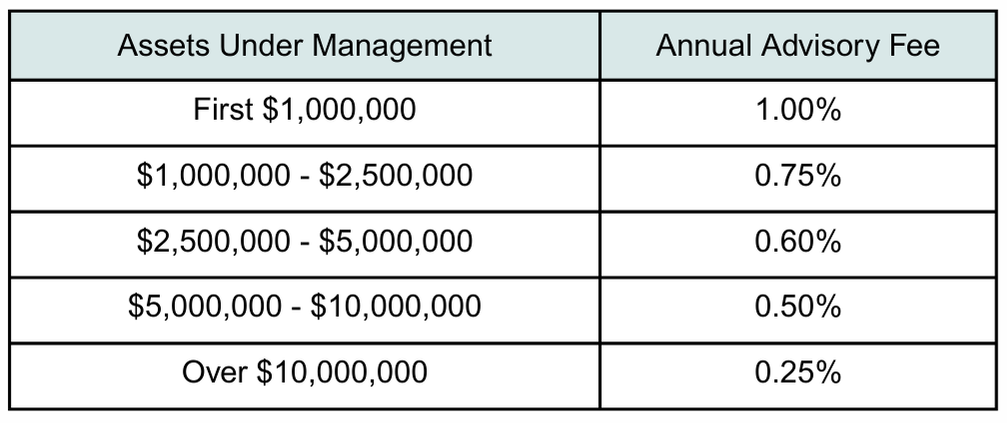 | Assets Under Management | Annual Advisory Fee |
|---|---|
| First \$1,000,000 | 1.00% |
| \$1,000,000 - \$2,500,000 | 0.75% |
| \$2,500,000 - \$5,000,000 | 0.60% |
| \$5,000,000 - \$10,000,000 | 0.50% |
| Over \$10,000,000 | 0.25% |